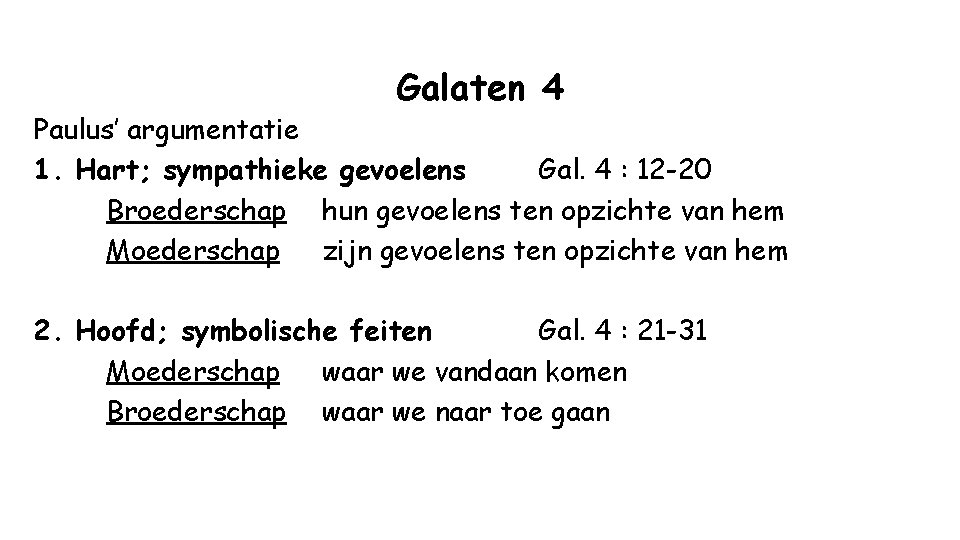 Galaten 4

Paulus' argumentatie

1. Hart; sympathieke gevoelens Gal. 4 : 12-20

Broederschap hun gevoelens ten opzichte van hem

Moederschap zijn gevoelens ten opzichte van hem

2. Hoofd; symbolische feiten Gal. 4 : 21-31

Moederschap waar we vandaan komen

Broederschap waar we naar toe gaan